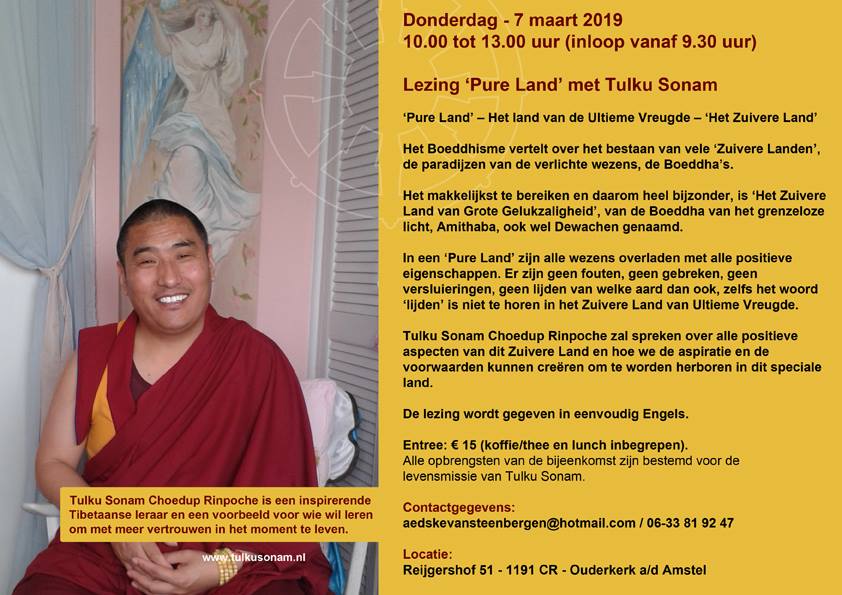 Donderdag - 7 maart 2019
10.00 tot 13.00 uur (inloop vanaf 9.30 uur)

Lezing 'Pure Land' met Tulku Sonam

'Pure Land' – Het land van de Ultieme Vreugde – 'Het Zuivere Land'

Het Boeddhisme vertelt over het bestaan van vele 'Zuivere Landen', de paradijzen van de verlichte wezens, de Boeddha's.

Het makkelijkst te bereiken en daarom heel bijzonder, is 'Het Zuivere Land van Grote Gelukzaligheid', van de Boeddha van het grenzeloze licht, Amithaba, ook wel Dewachen genaamd.

In een 'Pure Land' zijn alle wezens overladen met alle positieve eigenschappen. Er zijn geen fouten, geen gebreken, geen versluieringen, geen lijden van welke aard dan ook, zelfs het woord 'lijden' is niet te horen in het Zuivere Land van Ultieme Vreugde.

Tulku Sonam Choedup Rinpoche zal spreken over alle positieve aspecten van dit Zuivere Land en hoe we de aspiratie en de voorwaarden kunnen creëren om te worden herboren in dit speciale land.

De lezing wordt gegeven in eenvoudig Engels.

Entree: € 15 (koffie/thee en lunch inbegrepen).
Alle opbrengsten van de bijeenkomst zijn bestemd voor de levensmissie van Tulku Sonam.

Contactgegevens:
aedskevansteenbergen@hotmail.com / 06-33 81 92 47

Locatie:
Reijgershof 51 - 1191 CR - Ouderkerk a/d Amstel

Tulku Sonam Choedup Rinpoche is een inspirerende Tibetaanse leraar en een voorbeeld voor wie wil leren om met meer vertrouwen in het moment te leven.

www.tulkusonam.nl